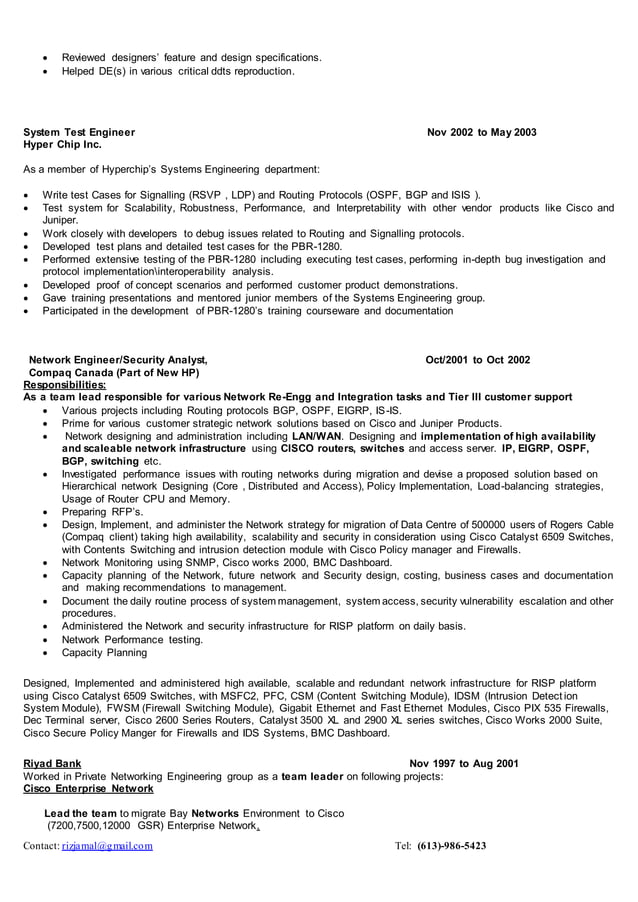 - Reviewed designers' feature and design specifications.
- Helped DE(s) in various critical ddts reproduction.

System Test Engineer Nov 2002 to May 2003
Hyper Chip Inc.

As a member of Hyperchip's Systems Engineering department:

- Write test Cases for Signalling (RSVP , LDP) and Routing Protocols (OSPF, BGP and ISIS ).
- Test system for Scalability, Robustness, Performance, and Interpretability with other vendor products like Cisco and Juniper.
- Work closely with developers to debug issues related to Routing and Signalling protocols.
- Developed test plans and detailed test cases for the PBR-1280.
- Performed extensive testing of the PBR-1280 including executing test cases, performing in-depth bug investigation and protocol implementation\interoperability analysis.
- Developed proof of concept scenarios and performed customer product demonstrations.
- Gave training presentations and mentored junior members of the Systems Engineering group.
- Participated in the development of PBR-1280's training courseware and documentation

Network Engineer/Security Analyst, Oct/2001 to Oct 2002
Compaq Canada (Part of New HP)
Responsibilities:
As a team lead responsible for various Network Re-Engg and Integration tasks and Tier III customer support
- Various projects including Routing protocols BGP, OSPF, EIGRP, IS-IS.
- Prime for various customer strategic network solutions based on Cisco and Juniper Products.
- Network designing and administration including LAN/WAN. Designing and implementation of high availability and scaleable network infrastructure using CISCO routers, switches and access server. IP, EIGRP, OSPF, BGP, switching etc.
- Investigated performance issues with routing networks during migration and devise a proposed solution based on Hierarchical network Designing (Core , Distributed and Access), Policy Implementation, Load-balancing strategies, Usage of Router CPU and Memory.
- Preparing RFP's.
- Design, Implement, and administer the Network strategy for migration of Data Centre of 500000 users of Rogers Cable (Compaq client) taking high availability, scalability and security in consideration using Cisco Catalyst 6509 Switches, with Contents Switching and intrusion detection module with Cisco Policy manager and Firewalls.
- Network Monitoring using SNMP, Cisco works 2000, BMC Dashboard.
- Capacity planning of the Network, future network and Security design, costing, business cases and documentation and making recommendations to management.
- Document the daily routine process of system management, system access, security vulnerability escalation and other procedures.
- Administered the Network and security infrastructure for RISP platform on daily basis.
- Network Performance testing.
- Capacity Planning

Designed, Implemented and administered high available, scalable and redundant network infrastructure for RISP platform using Cisco Catalyst 6509 Switches, with MSFC2, PFC, CSM (Content Switching Module), IDSM (Intrusion Detection System Module), FWSM (Firewall Switching Module), Gigabit Ethernet and Fast Ethernet Modules, Cisco PIX 535 Firewalls, Dec Terminal server, Cisco 2600 Series Routers, Catalyst 3500 XL and 2900 XL series switches, Cisco Works 2000 Suite, Cisco Secure Policy Manger for Firewalls and IDS Systems, BMC Dashboard.

Riyad Bank Nov 1997 to Aug 2001
Worked in Private Networking Engineering group as a team leader on following projects:
Cisco Enterprise Network

Lead the team to migrate Bay Networks Environment to Cisco (7200,7500,12000 GSR) Enterprise Network.

Contact: rizjamal@gmail.com Tel: (613)-986-5423